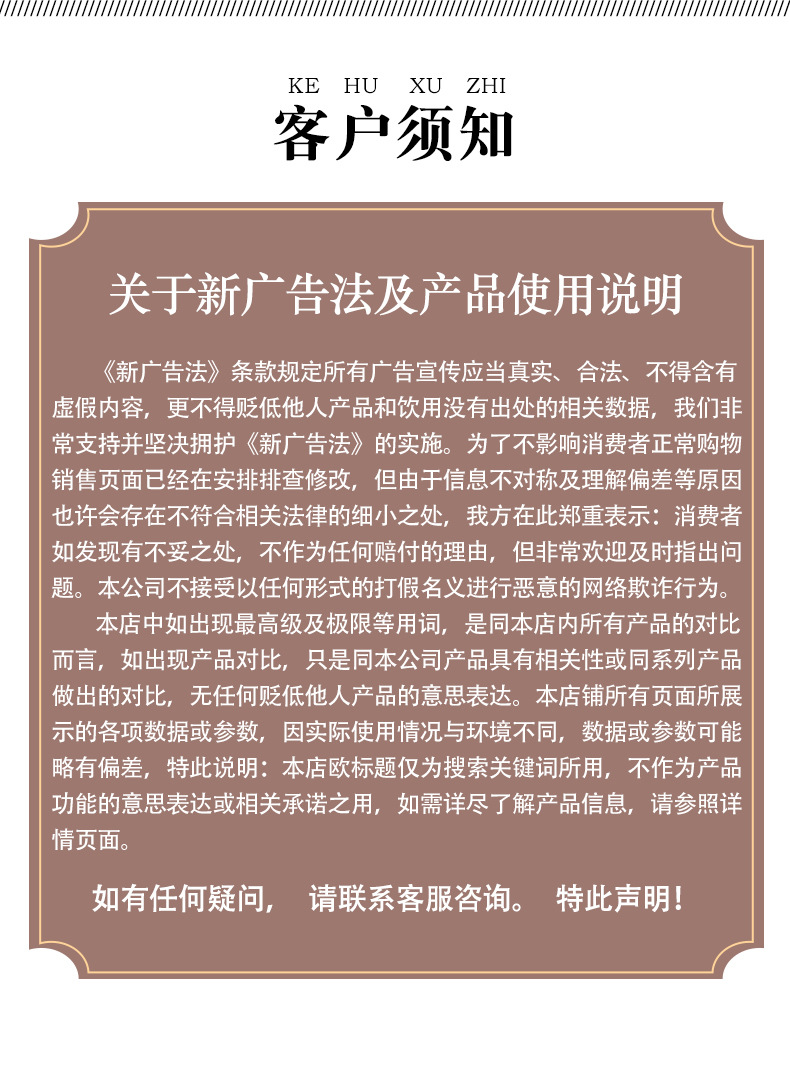 KE HU XU ZHI

客户须知

关于新广告法及产品使用说明

《新广告法》条款规定所有广告宣传应当真实、合法、不得含有虚假内容，更不得贬低他人产品和饮用没有出处的相关数据，我们非常支持并坚决拥护《新广告法》的实施。为了不影响消费者正常购物销售页面已经在安排排查修改，但由于信息不对称及理解偏差等原因也许会存在不符合相关法律的细小之处，我方在此郑重表示：消费者如发现有不妥之处，不作为任何赔付的理由，但非常欢迎及时指出问题。本公司不接受以任何形式的打假名义进行恶意的网络欺诈行为。

本店中如出现最高级及极限等用词，是同本店内所有产品的对比而言，如出现产品对比，只是同本公司产品具有相关性或同系列产品做出的对比，无任何贬低他人产品的意思表达。本店铺所有页面所展示的各项数据或参数，因实际使用情况与环境不同，数据或参数可能略有偏差，特此说明：本店欧标题仅为搜索关键词所用，不作为产品功能的意思表达或相关承诺之用，如需详尽了解产品信息，请参照详情页面。

如有任何疑问， 请联系客服咨询。 特此声明！